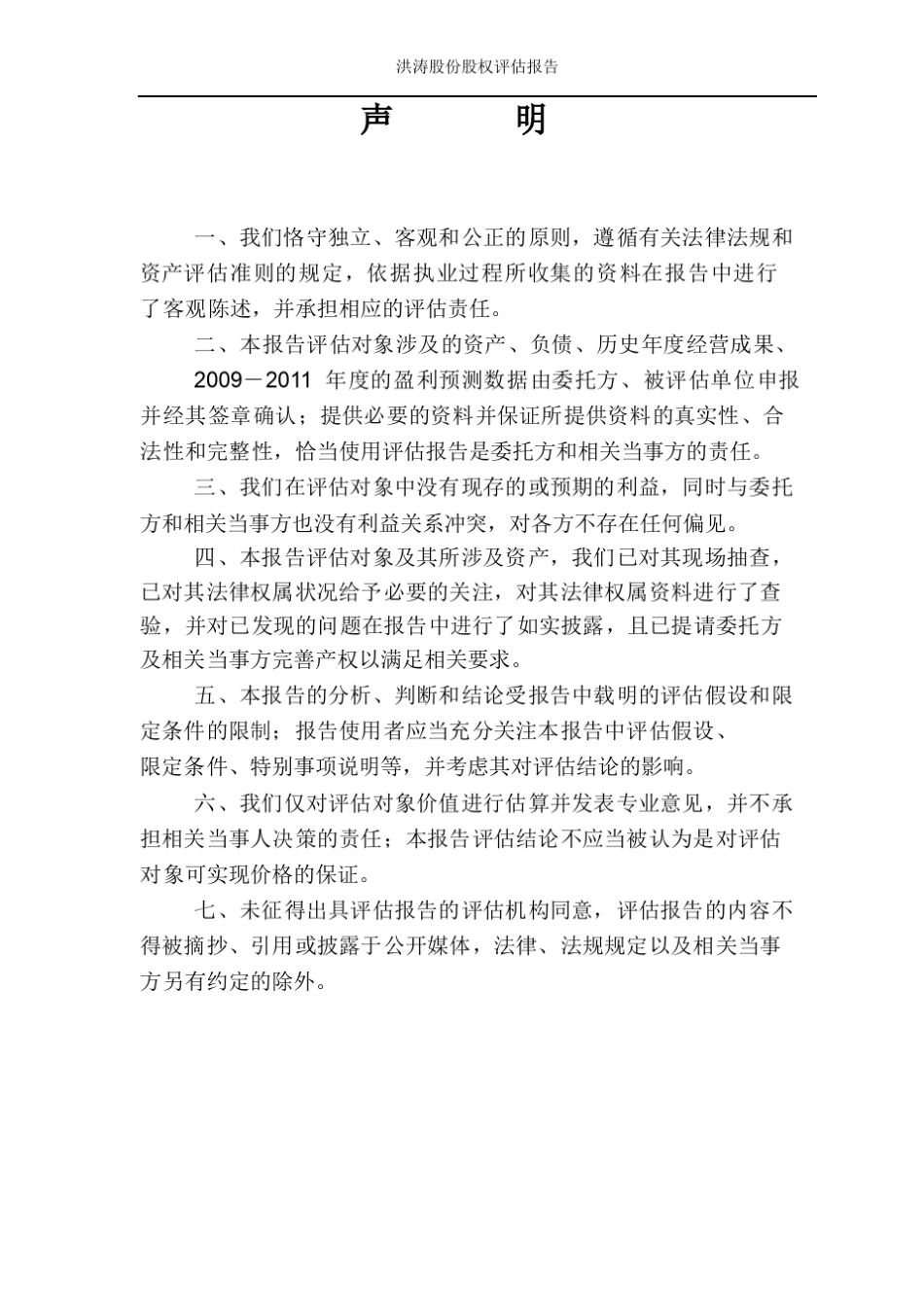 洪涛股份股权评估报告

声　　明

一、我们恪守独立、客观和公正的原则，遵循有关法律法规和资产评估准则的规定，依据执业过程所收集的资料在报告中进行了客观陈述，并承担相应的评估责任。

二、本报告评估对象涉及的资产、负债、历史年度经营成果、2009－2011 年度的盈利预测数据由委托方、被评估单位申报并经其签章确认；提供必要的资料并保证所提供资料的真实性、合法性和完整性，恰当使用评估报告是委托方和相关当事方的责任。

三、我们在评估对象中没有现存的或预期的利益，同时与委托方和相关当事方也没有利益关系冲突，对各方不存在任何偏见。

四、本报告评估对象及其所涉及资产，我们已对其现场抽查，已对其法律权属状况给予必要的关注，对其法律权属资料进行了查验，并对已发现的问题在报告中进行了如实披露，且已提请委托方及相关当事方完善产权以满足相关要求。

五、本报告的分析、判断和结论受报告中载明的评估假设和限定条件的限制；报告使用者应当充分关注本报告中评估假设、限定条件、特别事项说明等，并考虑其对评估结论的影响。

六、我们仅对评估对象价值进行估算并发表专业意见，并不承担相关当事人决策的责任；本报告评估结论不应当被认为是对评估对象可实现价格的保证。

七、未征得出具评估报告的评估机构同意，评估报告的内容不得被摘抄、引用或披露于公开媒体，法律、法规规定以及相关当事方另有约定的除外。